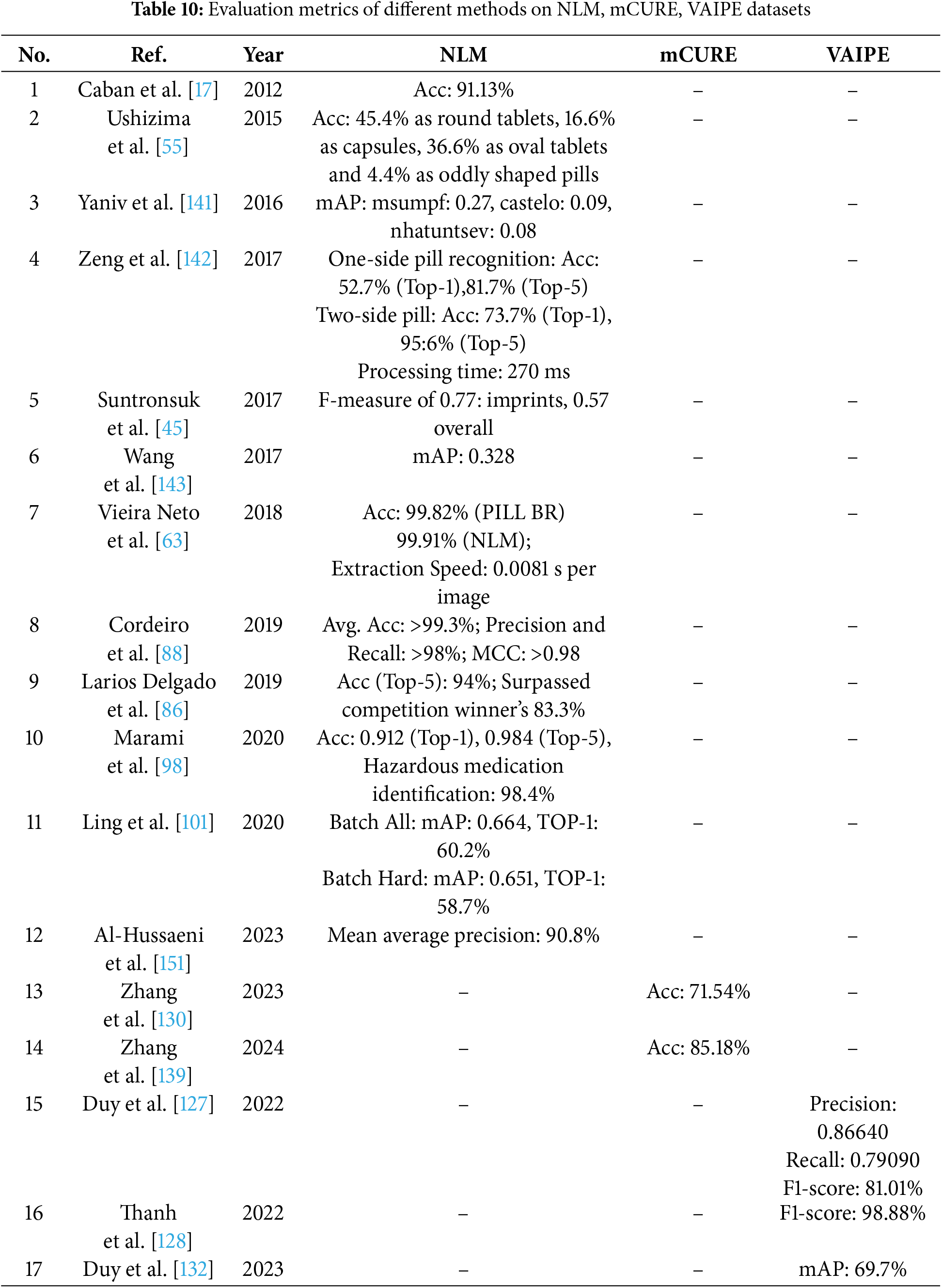 **Table 10:** Evaluation metrics of different methods on NLM, mCURE, VAIPE datasets

| No. | Ref. | Year | NLM | mCURE | VAIPE |
|---|---|---|---|---|---|
| 1 | Caban et al. [17] | 2012 | Acc: 91.13% | – | – |
| 2 | Ushizima et al. [55] | 2015 | Acc: 45.4% as round tablets, 16.6% as capsules, 36.6% as oval tablets and 4.4% as oddly shaped pills | – | – |
| 3 | Yaniv et al. [141] | 2016 | mAP: msumpf: 0.27, castelo: 0.09, nhatuntsev: 0.08 | – | – |
| 4 | Zeng et al. [142] | 2017 | One-side pill recognition: Acc: 52.7% (Top-1),81.7% (Top-5) Two-side pill: Acc: 73.7% (Top-1), 95:6% (Top-5) Processing time: 270 ms | – | – |
| 5 | Suntronsuk et al. [45] | 2017 | F-measure of 0.77: imprints, 0.57 overall | – | – |
| 6 | Wang et al. [143] | 2017 | mAP: 0.328 | – | – |
| 7 | Vieira Neto et al. [63] | 2018 | Acc: 99.82% (PILL BR) 99.91% (NLM); Extraction Speed: 0.0081 s per image | – | – |
| 8 | Cordeiro et al. [88] | 2019 | Avg. Acc: >99.3%; Precision and Recall: >98%; MCC: >0.98 | – | – |
| 9 | Larios Delgado et al. [86] | 2019 | Acc (Top-5): 94%; Surpassed competition winner's 83.3% | – | – |
| 10 | Marami et al. [98] | 2020 | Acc: 0.912 (Top-1), 0.984 (Top-5), Hazardous medication identification: 98.4% | – | – |
| 11 | Ling et al. [101] | 2020 | Batch All: mAP: 0.664, TOP-1: 60.2% Batch Hard: mAP: 0.651, TOP-1: 58.7% | – | – |
| 12 | Al-Hussaeni et al. [151] | 2023 | Mean average precision: 90.8% | – | – |
| 13 | Zhang et al. [130] | 2023 | – | Acc: 71.54% | – |
| 14 | Zhang et al. [139] | 2024 | – | Acc: 85.18% | – |
| 15 | Duy et al. [127] | 2022 | – | – | Precision: 0.86640 Recall: 0.79090 F1-score: 81.01% |
| 16 | Thanh et al. [128] | 2022 | – | – | F1-score: 98.88% |
| 17 | Duy et al. [132] | 2023 | – | – | mAP: 69.7% |